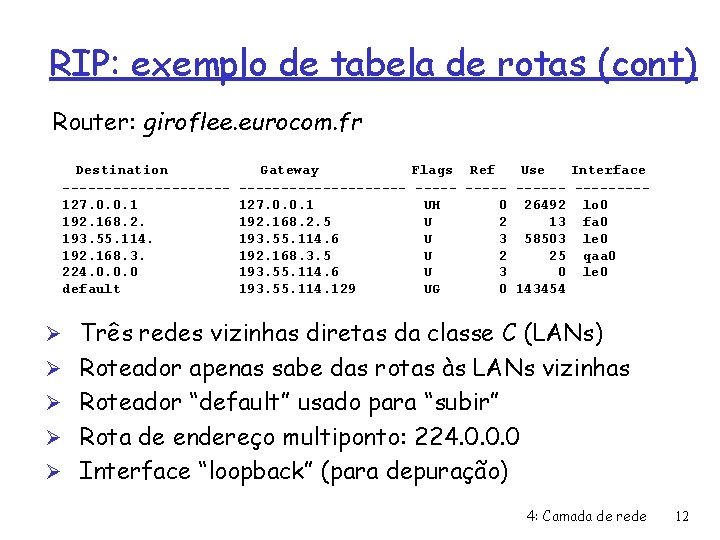 RIP: exemplo de tabela de rotas (cont)

Router: giroflee.eurocom.fr

| Destination | Gateway | Flags | Ref | Use | Interface |
|---|---|---|---|---|---|
| 127.0.0.1 | 127.0.0.1 | UH | 0 | 26492 | lo0 |
| 192.168.2. | 192.168.2.5 | U | 2 | 13 | fa0 |
| 193.55.114. | 193.55.114.6 | U | 3 | 58503 | le0 |
| 192.168.3. | 192.168.3.5 | U | 2 | 25 | qaa0 |
| 224.0.0.0 | 193.55.114.6 | U | 3 | 0 | le0 |
| default | 193.55.114.129 | UG | 0 | 143454 | |

➢ Três redes vizinhas diretas da classe C (LANs)
➢ Roteador apenas sabe das rotas às LANs vizinhas
➢ Roteador "default" usado para "subir"
➢ Rota de endereço multiponto: 224.0.0.0
➢ Interface "loopback" (para depuração)

4: Camada de rede 12